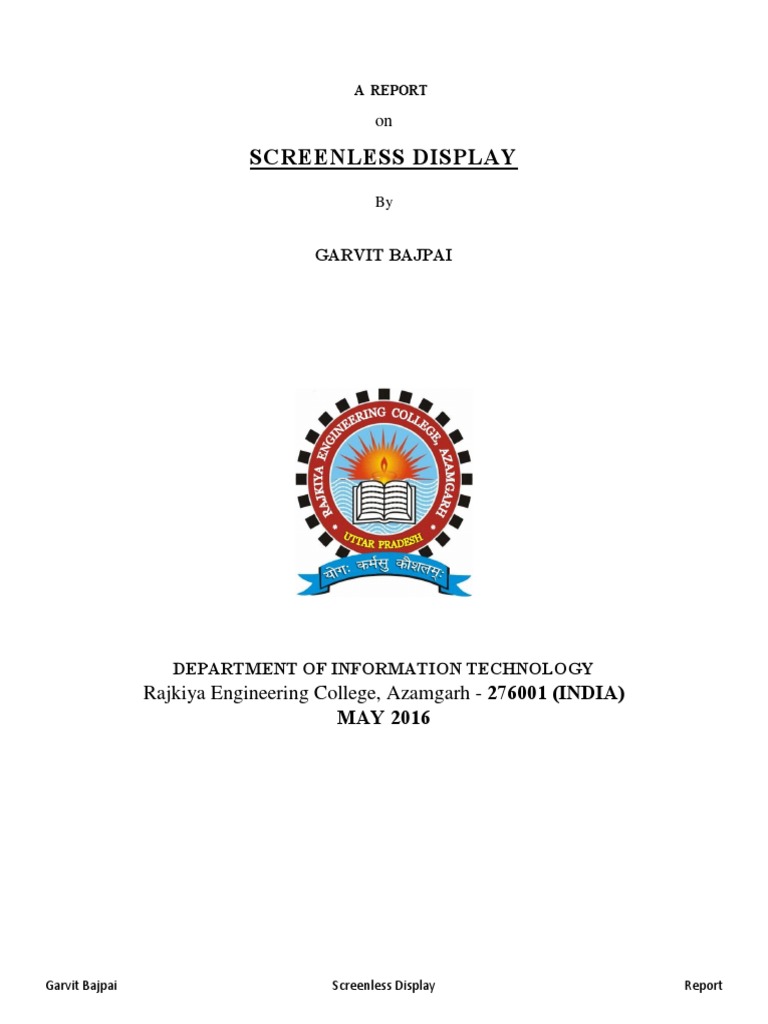 A REPORT

on

SCREENLESS DISPLAY

By

GARVIT BAJPAI

RAJKIYA ENGINEERING COLLEGE, AZAMGARH

UTTAR PRADESH

योगः कर्मसु कौशलम्

DEPARTMENT OF INFORMATION TECHNOLOGY

Rajkiya Engineering College, Azamgarh - 276001 (INDIA)

MAY 2016

Garvit Bajpai Screenless Display Report